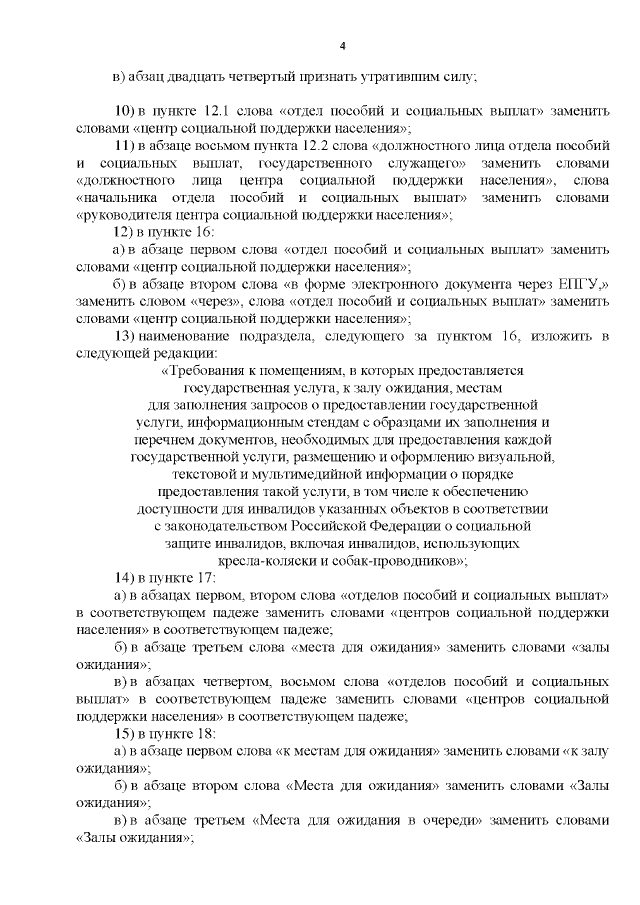 4

в) абзац двадцать четвертый признать утратившим силу;

10) в пункте 12.1 слова «отдел пособий и социальных выплат» заменить словами «центр социальной поддержки населения»;

11) в абзаце восьмом пункта 12.2 слова «должностного лица отдела пособий и социальных выплат, государственного служащего» заменить словами «должностного лица центра социальной поддержки населения», слова «начальника отдела пособий и социальных выплат» заменить словами «руководителя центра социальной поддержки населения»;

12) в пункте 16:

а) в абзаце первом слова «отдел пособий и социальных выплат» заменить словами «центр социальной поддержки населения»;

б) в абзаце втором слова «в форме электронного документа через ЕПГУ,» заменить словом «через», слова «отдел пособий и социальных выплат» заменить словами «центр социальной поддержки населения»;

13) наименование подраздела, следующего за пунктом 16, изложить в следующей редакции:

«Требования к помещениям, в которых предоставляется государственная услуга, к залу ожидания, местам для заполнения запросов о предоставлении государственной услуги, информационным стендам с образцами их заполнения и перечнем документов, необходимых для предоставления каждой государственной услуги, размещению и оформлению визуальной, текстовой и мультимедийной информации о порядке предоставления такой услуги, в том числе к обеспечению доступности для инвалидов указанных объектов в соответствии с законодательством Российской Федерации о социальной защите инвалидов, включая инвалидов, использующих кресла-коляски и собак-проводников»;

14) в пункте 17:

а) в абзацах первом, втором слова «отделов пособий и социальных выплат» в соответствующем падеже заменить словами «центров социальной поддержки населения» в соответствующем падеже;

б) в абзаце третьем слова «места для ожидания» заменить словами «залы ожидания»;

в) в абзацах четвертом, восьмом слова «отделов пособий и социальных выплат» в соответствующем падеже заменить словами «центров социальной поддержки населения» в соответствующем падеже;

15) в пункте 18:

а) в абзаце первом слова «к местам для ожидания» заменить словами «к залу ожидания»;

б) в абзаце втором слова «Места для ожидания» заменить словами «Залы ожидания»;

в) в абзаце третьем «Места для ожидания в очереди» заменить словами «Залы ожидания»;